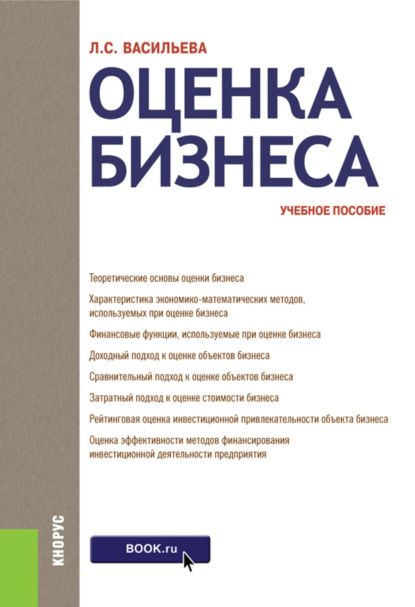 Л.С. ВАСИЛЬЕВА

ОЦЕНКА БИЗНЕСА

УЧЕБНОЕ ПОСОБИЕ

Теоретические основы оценки бизнеса

Характеристика экономико-математических методов, используемых при оценке бизнеса

Финансовые функции, используемые при оценке бизнеса

Доходный подход к оценке объектов бизнеса

Сравнительный подход к оценке объектов бизнеса

Затратный подход к оценке стоимости бизнеса

Рейтинговая оценка инвестиционной привлекательности объекта бизнеса

Оценка эффективности методов финансирования инвестиционной деятельности предприятия

КНОРУС

BOOK.ru